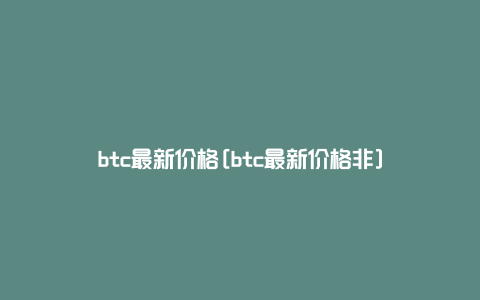 btc最新价格（btc最新价格非）